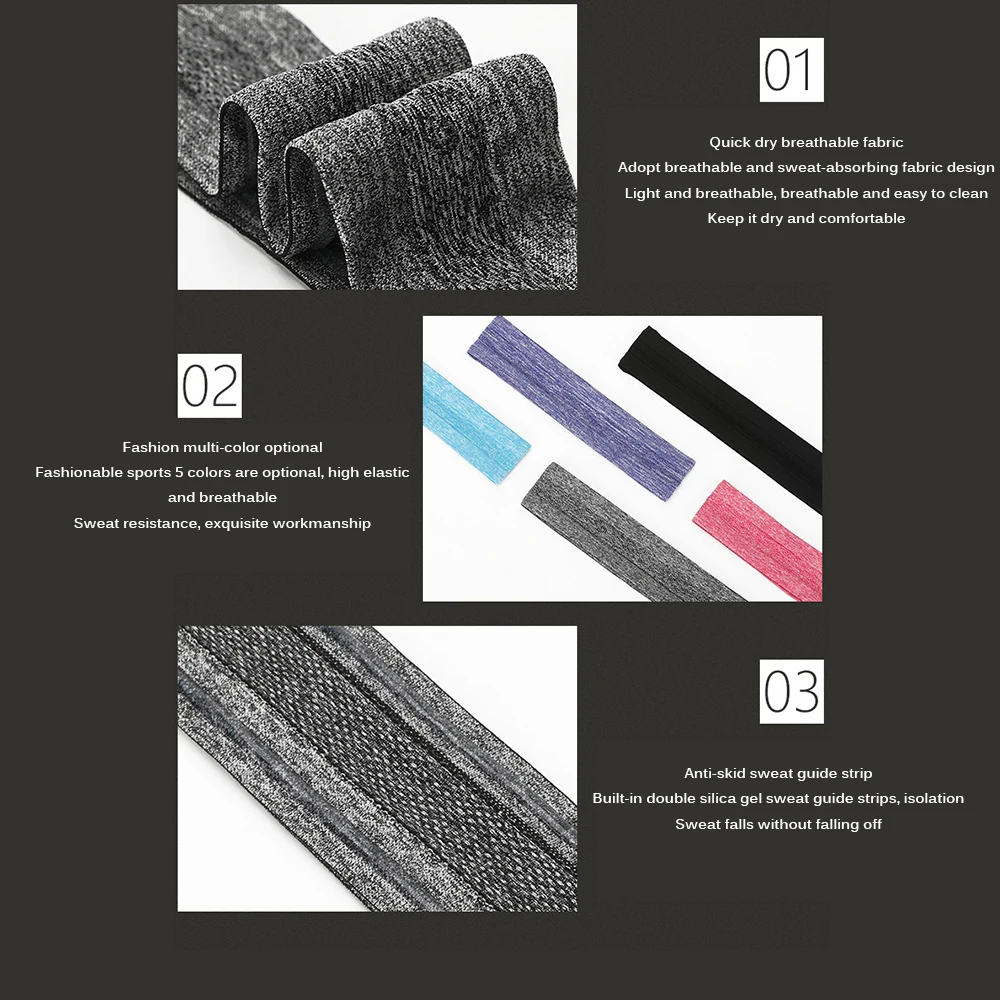 01

Quick dry breathable fabric
Adopt breathable and sweat-absorbing fabric design
Light and breathable, breathable and easy to clean
Keep it dry and comfortable

02

Fashion multi-color optional
Fashionable sports 5 colors are optional, high elastic and breathable
Sweat resistance, exquisite workmanship

03

Anti-skid sweat guide strip
Built-in double silica gel sweat guide strips, isolation
Sweat falls without falling off